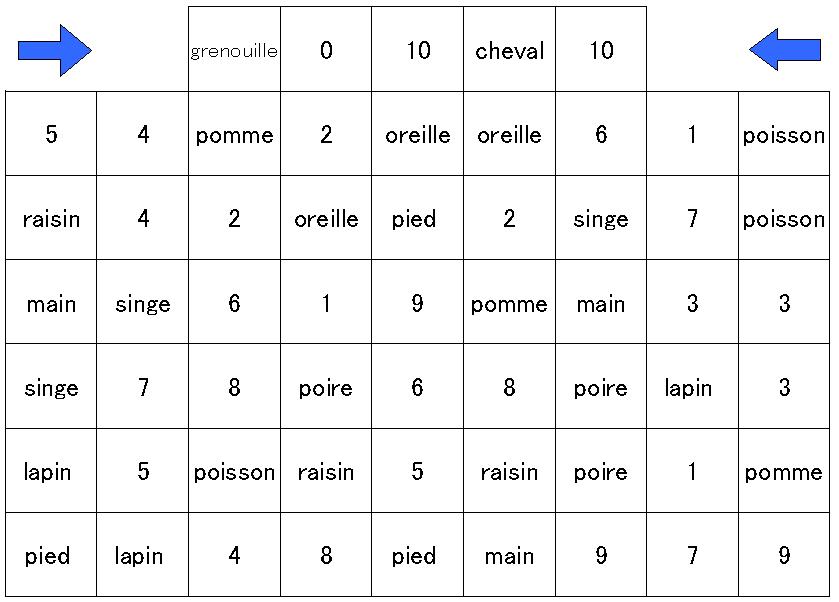 | | | grenouille | 0 | 10 | cheval | 10 | | |
|---|---|---|---|---|---|---|---|---|
| 5 | 4 | pomme | 2 | oreille | oreille | 6 | 1 | poisson |
| raisin | 4 | 2 | oreille | pied | 2 | singe | 7 | poisson |
| main | singe | 6 | 1 | 9 | pomme | main | 3 | 3 |
| singe | 7 | 8 | poire | 6 | 8 | poire | lapin | 3 |
| lapin | 5 | poisson | raisin | 5 | raisin | poire | 1 | pomme |
| pied | lapin | 4 | 8 | pied | main | 9 | 7 | 9 |